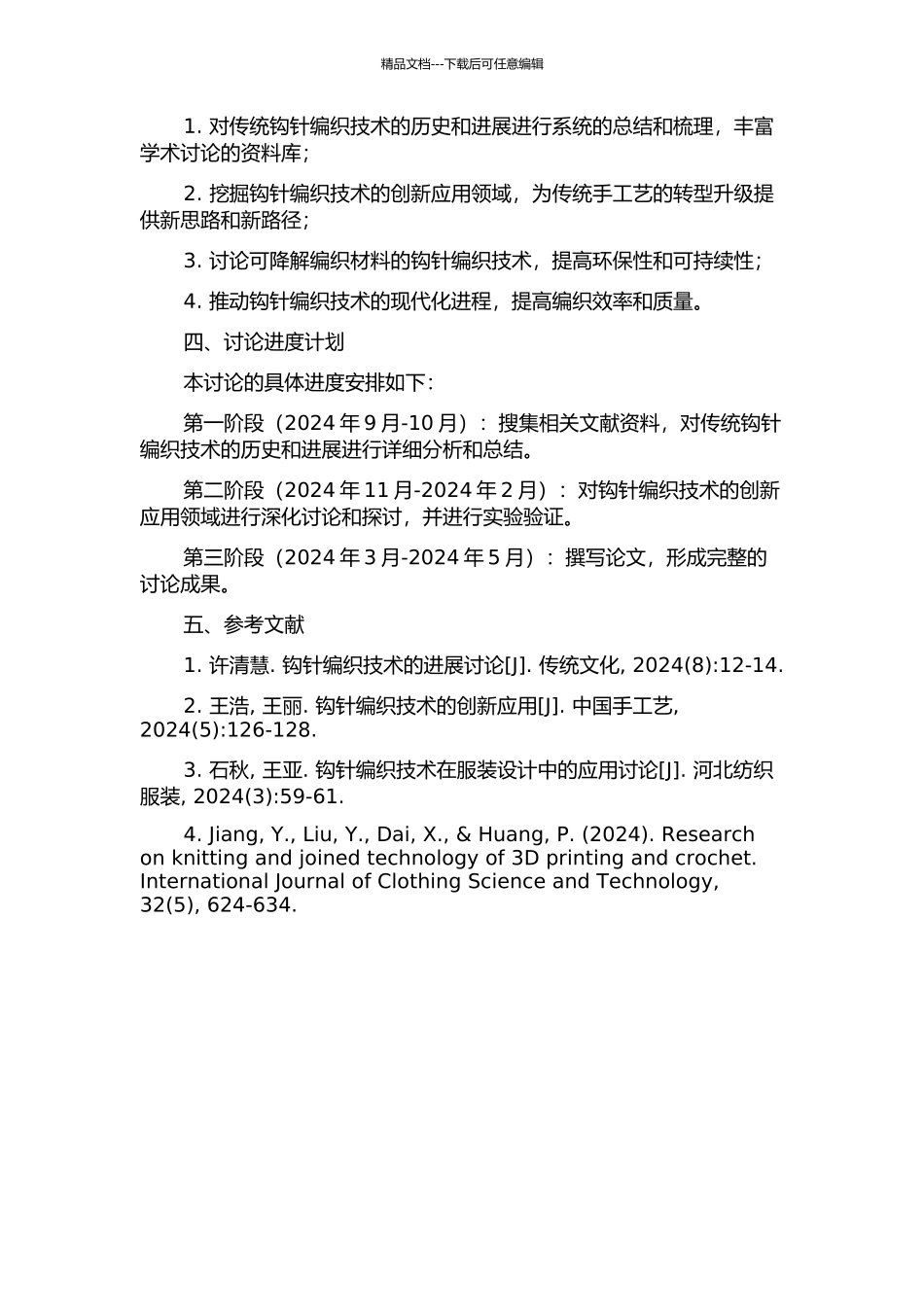 精品文档---下载后可任意编辑

1. 对传统钩针编织技术的历史和进展进行系统的总结和梳理，丰富学术讨论的资料库；

2. 挖掘钩针编织技术的创新应用领域，为传统手工艺的转型升级提供新思路和新路径；

3. 讨论可降解编织材料的钩针编织技术，提高环保性和可持续性；

4. 推动钩针编织技术的现代化进程，提高编织效率和质量。

四、讨论进度计划

本讨论的具体进度安排如下：

第一阶段（2024 年 9 月-10 月）：搜集相关文献资料，对传统钩针编织技术的历史和进展进行详细分析和总结。

第二阶段（2024 年 11 月-2024 年 2 月）：对钩针编织技术的创新应用领域进行深化讨论和探讨，并进行实验验证。

第三阶段（2024 年 3 月-2024 年 5 月）：撰写论文，形成完整的讨论成果。

五、参考文献

1. 许清慧. 钩针编织技术的进展讨论[J]. 传统文化, 2024(8):12-14.

2. 王浩, 王丽. 钩针编织技术的创新应用[J]. 中国手工艺, 2024(5):126-128.

3. 石秋, 王亚. 钩针编织技术在服装设计中的应用讨论[J]. 河北纺织服装, 2024(3):59-61.

4. Jiang, Y., Liu, Y., Dai, X., & Huang, P. (2024). Research on knitting and joined technology of 3D printing and crochet. International Journal of Clothing Science and Technology, 32(5), 624-634.